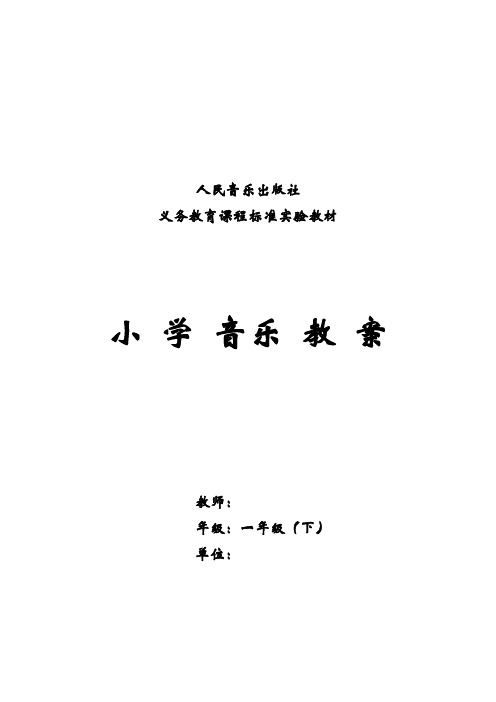 人民音乐出版社
义务教育课程标准实验教材

小 学 音乐 教 案

教师：
年级：一年级（下）
单位：